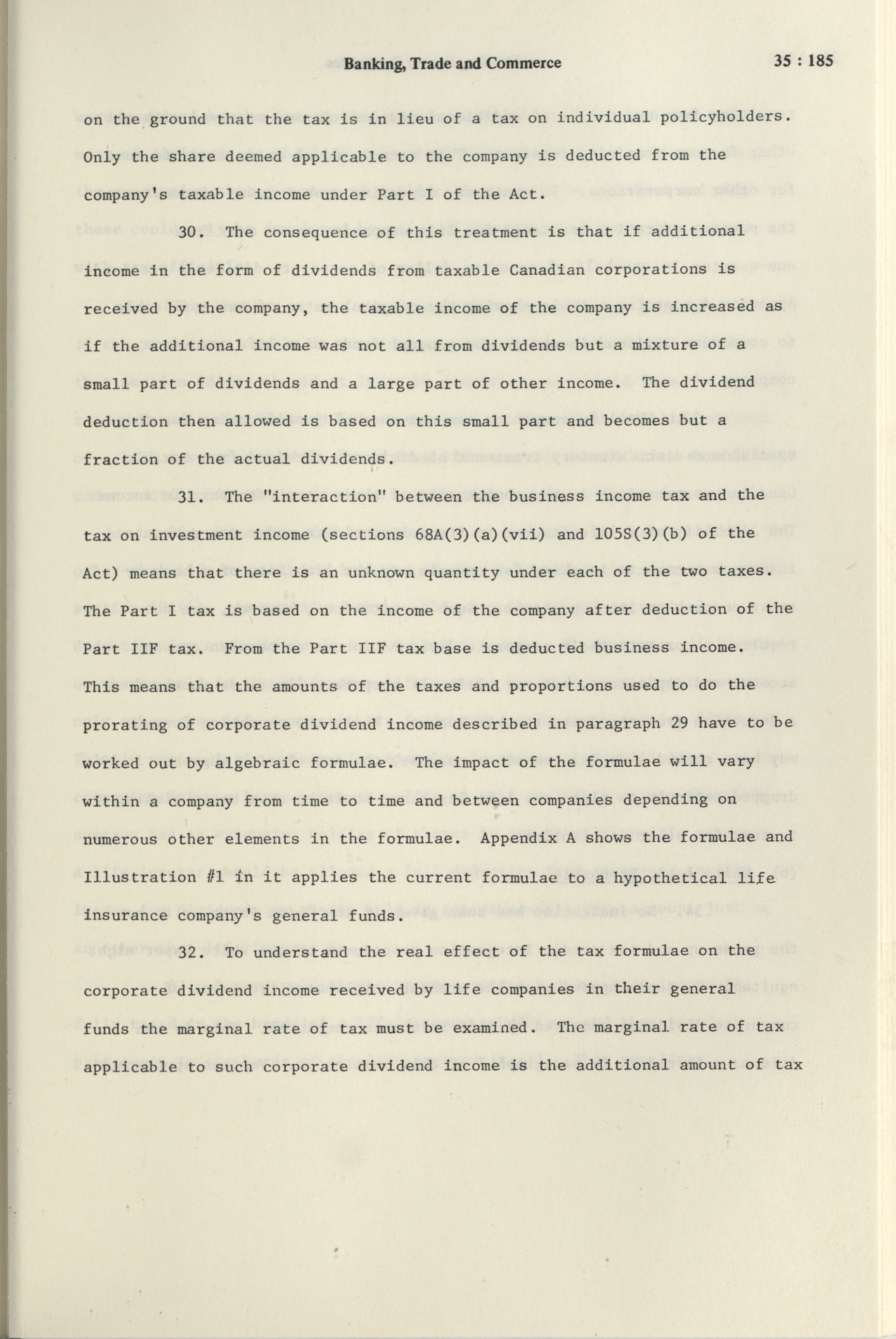 Banking, Trade and Commerce 35 : 185

on the ground that the tax is in lieu of a tax on individual policyholders. Only the share deemed applicable to the company is deducted from the company's taxable income under Part I of the Act.

30. The consequence of this treatment is that if additional income in the form of dividends from taxable Canadian corporations is received by the company, the taxable income of the company is increased as if the additional income was not all from dividends but a mixture of a small part of dividends and a large part of other income. The dividend deduction then allowed is based on this small part and becomes but a fraction of the actual dividends.

31. The "interaction" between the business income tax and the tax on investment income (sections 68A(3)(a)(vii) and 105S(3)(b) of the Act) means that there is an unknown quantity under each of the two taxes. The Part I tax is based on the income of the company after deduction of the Part IIF tax. From the Part IIF tax base is deducted business income. This means that the amounts of the taxes and proportions used to do the prorating of corporate dividend income described in paragraph 29 have to be worked out by algebraic formulae. The impact of the formulae will vary within a company from time to time and between companies depending on numerous other elements in the formulae. Appendix A shows the formulae and Illustration #1 in it applies the current formulae to a hypothetical life insurance company's general funds.

32. To understand the real effect of the tax formulae on the corporate dividend income received by life companies in their general funds the marginal rate of tax must be examined. The marginal rate of tax applicable to such corporate dividend income is the additional amount of tax